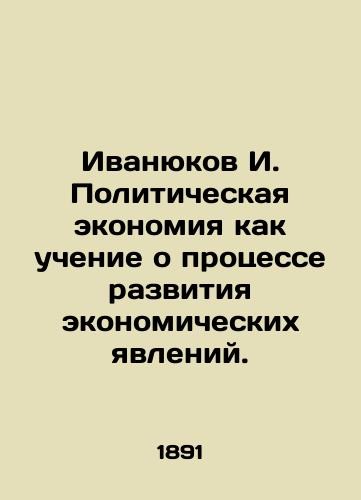 Иванюков И. Политическая экономия как учение о процессе развития экономических явлений.

1891